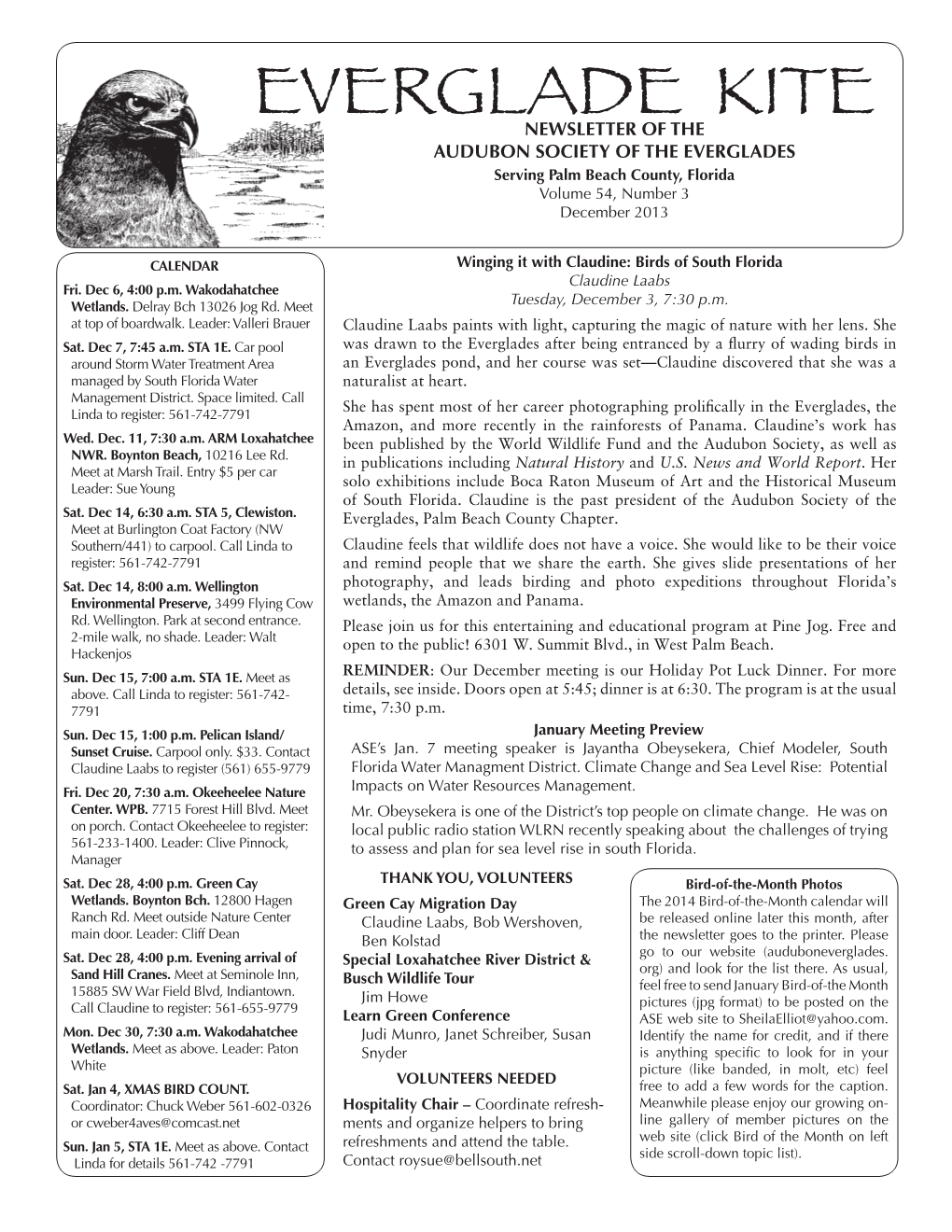 EVERGLADE KITE
NEWSLETTER OF THE
AUDUBON SOCIETY OF THE EVERGLADES
Serving Palm Beach County, Florida
Volume 54, Number 3
December 2013

CALENDAR

Fri. Dec 6, 4:00 p.m. Wakodahatchee Wetlands. Delray Bch 13026 Jog Rd. Meet at top of boardwalk. Leader: Valleri Brauer

Sat. Dec 7, 7:45 a.m. STA 1E. Car pool around Storm Water Treatment Area managed by South Florida Water Management District. Space limited. Call Linda to register: 561-742-7791

Wed. Dec. 11, 7:30 a.m. ARM Loxahatchee NWR. Boynton Beach, 10216 Lee Rd. Meet at Marsh Trail. Entry $5 per car Leader: Sue Young

Sat. Dec 14, 6:30 a.m. STA 5, Clewiston. Meet at Burlington Coat Factory (NW Southern/441) to carpool. Call Linda to register: 561-742-7791

Sat. Dec 14, 8:00 a.m. Wellington Environmental Preserve, 3499 Flying Cow Rd. Wellington. Park at second entrance. 2-mile walk, no shade. Leader: Walt Hackenjos

Sun. Dec 15, 7:00 a.m. STA 1E. Meet as above. Call Linda to register: 561-742-7791

Sun. Dec 15, 1:00 p.m. Pelican Island/ Sunset Cruise. Carpool only. $33. Contact Claudine Laabs to register (561) 655-9779

Fri. Dec 20, 7:30 a.m. Okeeheelee Nature Center. WPB. 7715 Forest Hill Blvd. Meet on porch. Contact Okeeheelee to register: 561-233-1400. Leader: Clive Pinnock, Manager

Sat. Dec 28, 4:00 p.m. Green Cay Wetlands. Boynton Bch. 12800 Hagen Ranch Rd. Meet outside Nature Center main door. Leader: Cliff Dean

Sat. Dec 28, 4:00 p.m. Evening arrival of Sand Hill Cranes. Meet at Seminole Inn, 15885 SW War Field Blvd, Indiantown. Call Claudine to register: 561-655-9779

Mon. Dec 30, 7:30 a.m. Wakodahatchee Wetlands. Meet as above. Leader: Paton White

Sat. Jan 4, XMAS BIRD COUNT. Coordinator: Chuck Weber 561-602-0326 or cweber4aves@comcast.net

Sun. Jan 5, STA 1E. Meet as above. Contact Linda for details 561-742 -7791

Winging it with Claudine: Birds of South Florida
Claudine Laabs
Tuesday, December 3, 7:30 p.m.

Claudine Laabs paints with light, capturing the magic of nature with her lens. She was drawn to the Everglades after being entranced by a flurry of wading birds in an Everglades pond, and her course was set—Claudine discovered that she was a naturalist at heart.

She has spent most of her career photographing prolifically in the Everglades, the Amazon, and more recently in the rainforests of Panama. Claudine's work has been published by the World Wildlife Fund and the Audubon Society, as well as in publications including Natural History and U.S. News and World Report. Her solo exhibitions include Boca Raton Museum of Art and the Historical Museum of South Florida. Claudine is the past president of the Audubon Society of the Everglades, Palm Beach County Chapter.

Claudine feels that wildlife does not have a voice. She would like to be their voice and remind people that we share the earth. She gives slide presentations of her photography, and leads birding and photo expeditions throughout Florida's wetlands, the Amazon and Panama.

Please join us for this entertaining and educational program at Pine Jog. Free and open to the public! 6301 W. Summit Blvd., in West Palm Beach.

REMINDER: Our December meeting is our Holiday Pot Luck Dinner. For more details, see inside. Doors open at 5:45; dinner is at 6:30. The program is at the usual time, 7:30 p.m.

January Meeting Preview
ASE's Jan. 7 meeting speaker is Jayantha Obeysekera, Chief Modeler, South Florida Water Managment District. Climate Change and Sea Level Rise: Potential Impacts on Water Resources Management.

Mr. Obeysekera is one of the District's top people on climate change. He was on local public radio station WLRN recently speaking about the challenges of trying to assess and plan for sea level rise in south Florida.

THANK YOU, VOLUNTEERS
Green Cay Migration Day
Claudine Laabs, Bob Wershoven, Ben Kolstad
Special Loxahatchee River District & Busch Wildlife Tour
Jim Howe
Learn Green Conference
Judi Munro, Janet Schreiber, Susan Snyder

VOLUNTEERS NEEDED
Hospitality Chair – Coordinate refreshments and organize helpers to bring refreshments and attend the table. Contact roysue@bellsouth.net

Bird-of-the-Month Photos
The 2014 Bird-of-the-Month calendar will be released online later this month, after the newsletter goes to the printer. Please go to our website (auduboneverglades.org) and look for the list there. As usual, feel free to send January Bird-of-the Month pictures (jpg format) to be posted on the ASE web site to SheilaElliot@yahoo.com. Identify the name for credit, and if there is anything specific to look for in your picture (like banded, in molt, etc) feel free to add a few words for the caption. Meanwhile please enjoy our growing online gallery of member pictures on the web site (click Bird of the Month on left side scroll-down topic list).